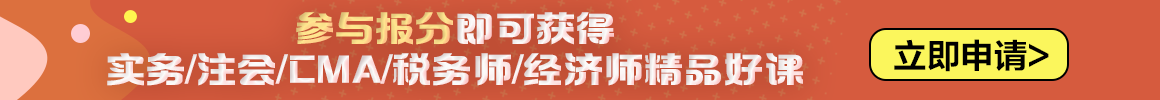 参与报分即可获得
实务/注会/CMA/税务师/经济师精品好课

立即申请>